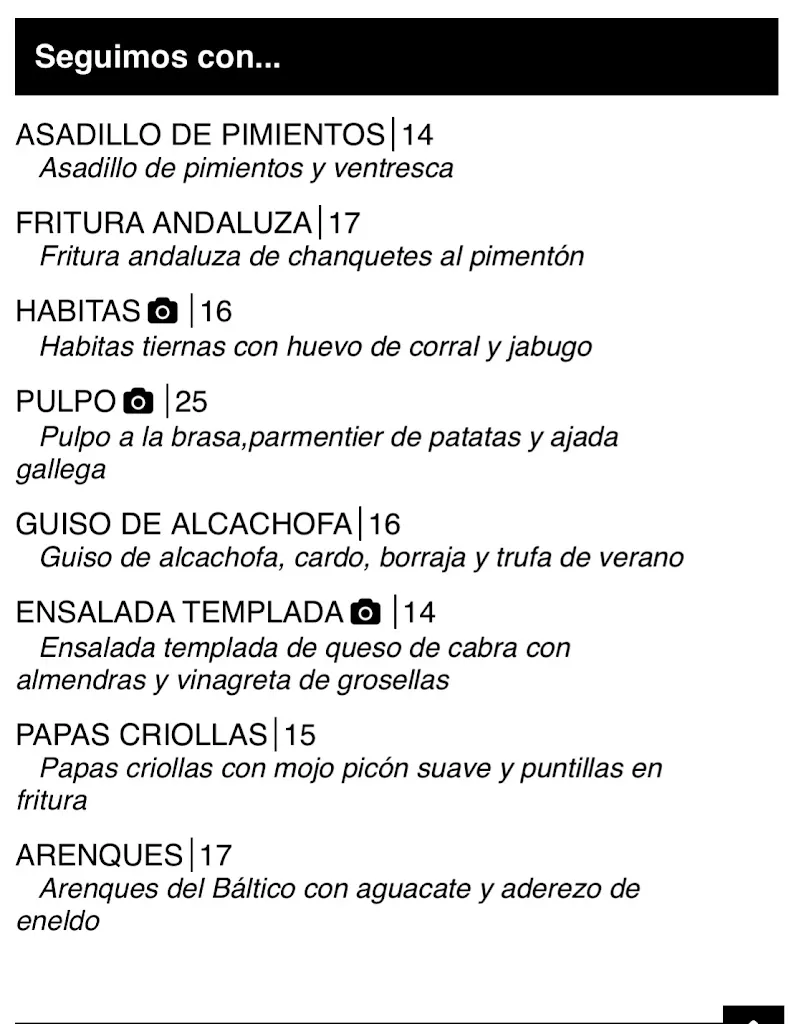 Seguimos con...

ASADILLO DE PIMIENTOS|14
Asadillo de pimientos y ventresca

FRITURA ANDALUZA|17
Fritura andaluza de chanquetes al pimentón

HABITAS |16
Habitas tiernas con huevo de corral y jabugo

PULPO |25
Pulpo a la brasa,parmentier de patatas y ajada gallega

GUISO DE ALCACHOFA|16
Guiso de alcachofa, cardo, borraja y trufa de verano

ENSALADA TEMPLADA |14
Ensalada templada de queso de cabra con almendras y vinagreta de grosellas

PAPAS CRIOLLAS|15
Papas criollas con mojo picón suave y puntillas en fritura

ARENQUES|17
Arenques del Báltico con aguacate y aderezo de eneldo